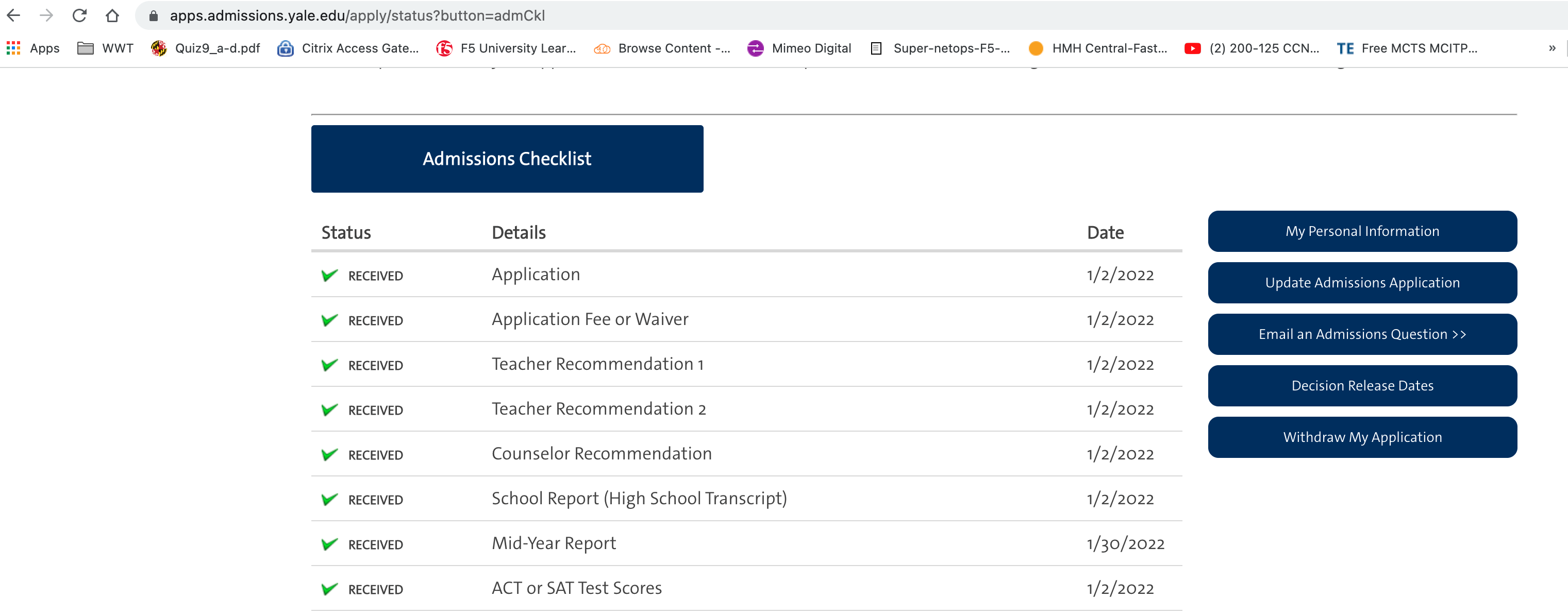 apps.admissions.yale.edu/apply/status?button=admCkl

Apps WWT Quiz9_a-d.pdf Citrix Access Gate... F5 University Lear... Browse Content -... Mimeo Digital Super-netops-F5-... HMH Central-Fast... (2) 200-125 CCN... TE Free MCTS MCITP... »

Admissions Checklist

| Status | Details | Date |
|---|---|---|
| RECEIVED | Application | 1/2/2022 |
| RECEIVED | Application Fee or Waiver | 1/2/2022 |
| RECEIVED | Teacher Recommendation 1 | 1/2/2022 |
| RECEIVED | Teacher Recommendation 2 | 1/2/2022 |
| RECEIVED | Counselor Recommendation | 1/2/2022 |
| RECEIVED | School Report (High School Transcript) | 1/2/2022 |
| RECEIVED | Mid-Year Report | 1/30/2022 |
| RECEIVED | ACT or SAT Test Scores | 1/2/2022 |

My Personal Information

Update Admissions Application

Email an Admissions Question >>

Decision Release Dates

Withdraw My Application